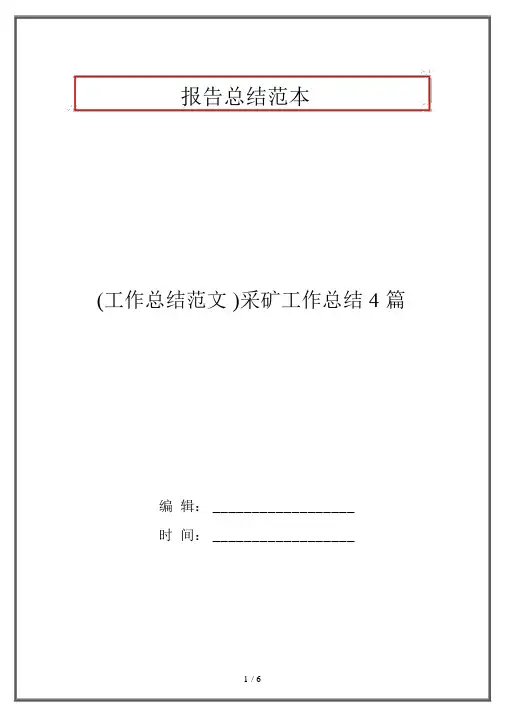 报告总结范本

(工作总结范文)采矿工作总结4篇

编 辑：____

时 间：____

1 / 6